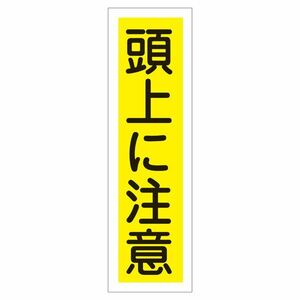 頭上に注意